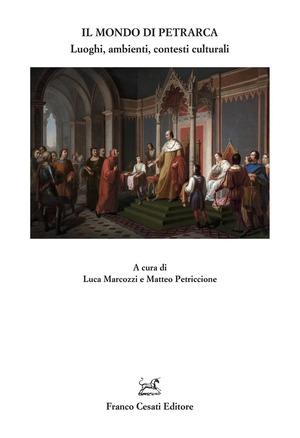 IL MONDO DI PETRARCA
Luoghi, ambienti, contesti culturali

A cura di
Luca Marcozzi e Matteo Petriccione

Franco Cesati Editore